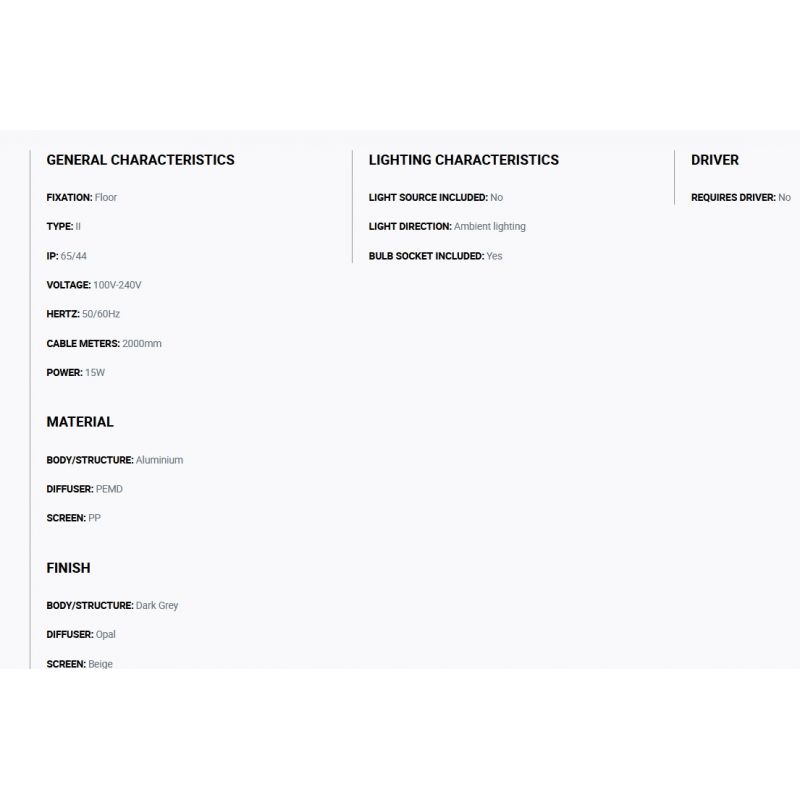 GENERAL CHARACTERISTICS

FIXATION: Floor

TYPE: II

IP: 65/44

VOLTAGE: 100V-240V

HERTZ: 50/60Hz

CABLE METERS: 2000mm

POWER: 15W

MATERIAL

BODY/STRUCTURE: Aluminium

DIFFUSER: PEMD

SCREEN: PP

FINISH

BODY/STRUCTURE: Dark Grey

DIFFUSER: Opal

SCREEN: Beige

LIGHTING CHARACTERISTICS

LIGHT SOURCE INCLUDED: No

LIGHT DIRECTION: Ambient lighting

BULB SOCKET INCLUDED: Yes

DRIVER

REQUIRES DRIVER: No